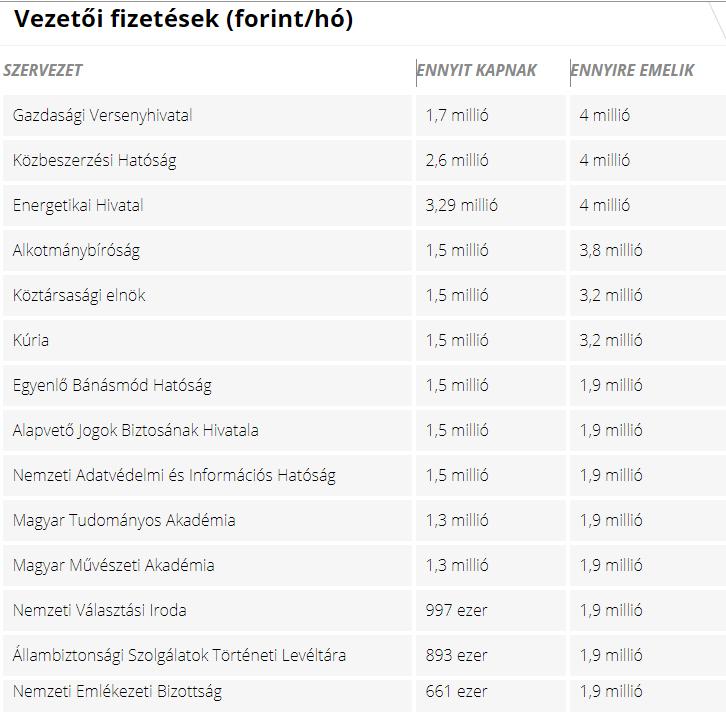 Vezetői fizetések (forint/hó)

| SZERVEZET | ENNYIT KAPNAK | ENNYIRE EMELIK |
|---|---|---|
| Gazdasági Versenyhivatal | 1,7 millió | 4 millió |
| Közbeszerzési Hatóság | 2,6 millió | 4 millió |
| Energetikai Hivatal | 3,29 millió | 4 millió |
| Alkotmánybíróság | 1,5 millió | 3,8 millió |
| Köztársasági elnök | 1,5 millió | 3,2 millió |
| Kúria | 1,5 millió | 3,2 millió |
| Egyenlő Bánásmód Hatóság | 1,5 millió | 1,9 millió |
| Alapvető Jogok Biztosának Hivatala | 1,5 millió | 1,9 millió |
| Nemzeti Adatvédelmi és Információs Hatóság | 1,5 millió | 1,9 millió |
| Magyar Tudományos Akadémia | 1,3 millió | 1,9 millió |
| Magyar Művészeti Akadémia | 1,3 millió | 1,9 millió |
| Nemzeti Választási Iroda | 997 ezer | 1,9 millió |
| Állambiztonsági Szolgálatok Történeti Levéltára | 893 ezer | 1,9 millió |
| Nemzeti Emlékezeti Bizottság | 661 ezer | 1,9 millió |